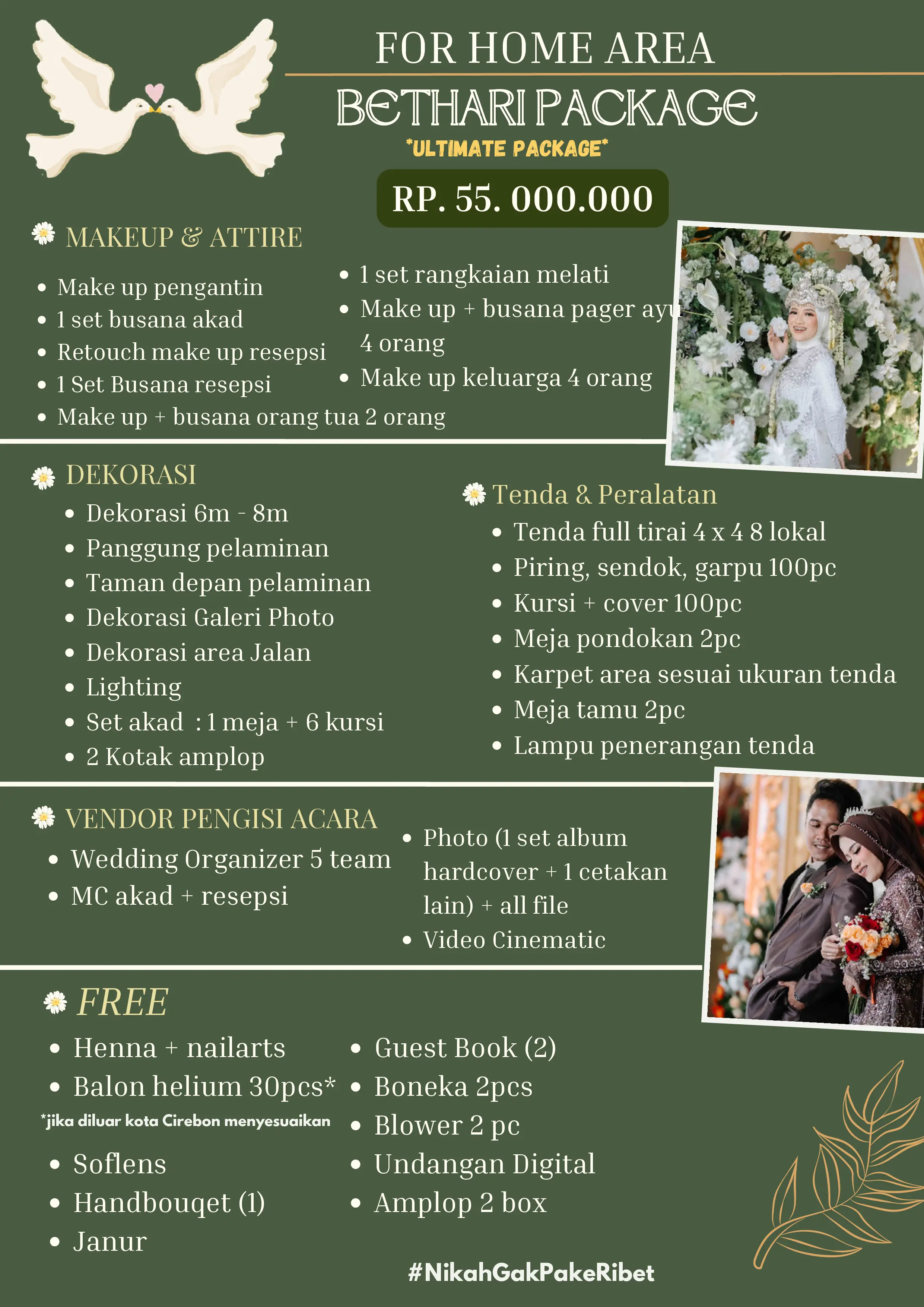 FOR HOME AREA

BETHARI PACKAGE

*ULTIMATE PACKAGE*

RP. 55. 000.000

MAKEUP & ATTIRE

• Make up pengantin
• 1 set busana akad
• Retouch make up resepsi
• 1 Set Busana resepsi
• Make up + busana orang tua 2 orang

• 1 set rangkaian melati
• Make up + busana pager ayu 4 orang
• Make up keluarga 4 orang

DEKORASI

• Dekorasi 6m - 8m
• Panggung pelaminan
• Taman depan pelaminan
• Dekorasi Galeri Photo
• Dekorasi area Jalan
• Lighting
• Set akad : 1 meja + 6 kursi
• 2 Kotak amplop

Tenda & Peralatan

• Tenda full tirai 4 x 4 8 lokal
• Piring, sendok, garpu 100pc
• Kursi + cover 100pc
• Meja pondokan 2pc
• Karpet area sesuai ukuran tenda
• Meja tamu 2pc
• Lampu penerangan tenda

VENDOR PENGISI ACARA

• Wedding Organizer 5 team
• MC akad + resepsi

• Photo (1 set album hardcover + 1 cetakan lain) + all file
• Video Cinematic

FREE

• Henna + nailarts
• Balon helium 30pcs*
*jika diluar kota Cirebon menyesuaikan
• Soflens
• Handbouqet (1)
• Janur

• Guest Book (2)
• Boneka 2pcs
• Blower 2 pc
• Undangan Digital
• Amplop 2 box

#NikahGakPakeRibet